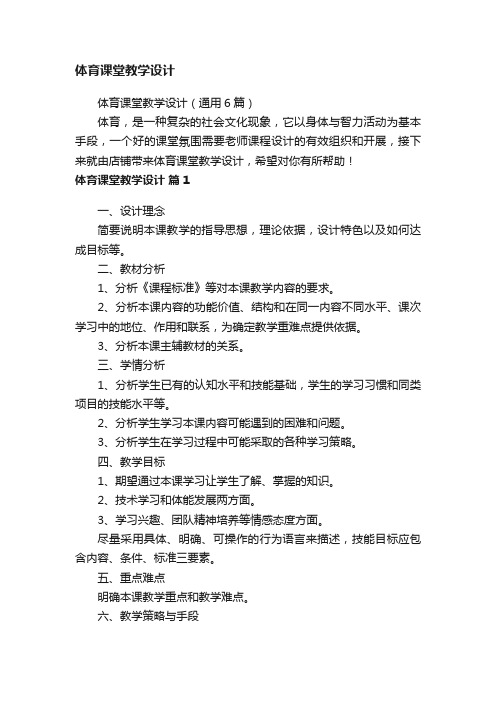 体育课堂教学设计

体育课堂教学设计（通用6篇）

体育，是一种复杂的社会文化现象，它以身体与智力活动为基本手段，一个好的课堂氛围需要老师课程设计的有效组织和开展，接下来就由店铺带来体育课堂教学设计，希望对你有所帮助！

体育课堂教学设计 篇1

一、设计理念

简要说明本课教学的指导思想，理论依据，设计特色以及如何达成目标等。

二、教材分析

1、分析《课程标准》等对本课教学内容的要求。

2、分析本课内容的功能价值、结构和在同一内容不同水平、课次学习中的地位、作用和联系，为确定教学重难点提供依据。

3、分析本课主辅教材的关系。

三、学情分析

1、分析学生已有的认知水平和技能基础，学生的学习习惯和同类项目的技能水平等。

2、分析学生学习本课内容可能遇到的困难和问题。

3、分析学生在学习过程中可能采取的各种学习策略。

四、教学目标

1、期望通过本课学习让学生了解、掌握的知识。

2、技术学习和体能发展两方面。

3、学习兴趣、团队精神培养等情感态度方面。

尽量采用具体、明确、可操作的行为语言来描述，技能目标应包含内容、条件、标准三要素。

五、重点难点

明确本课教学重点和教学难点。

六、教学策略与手段